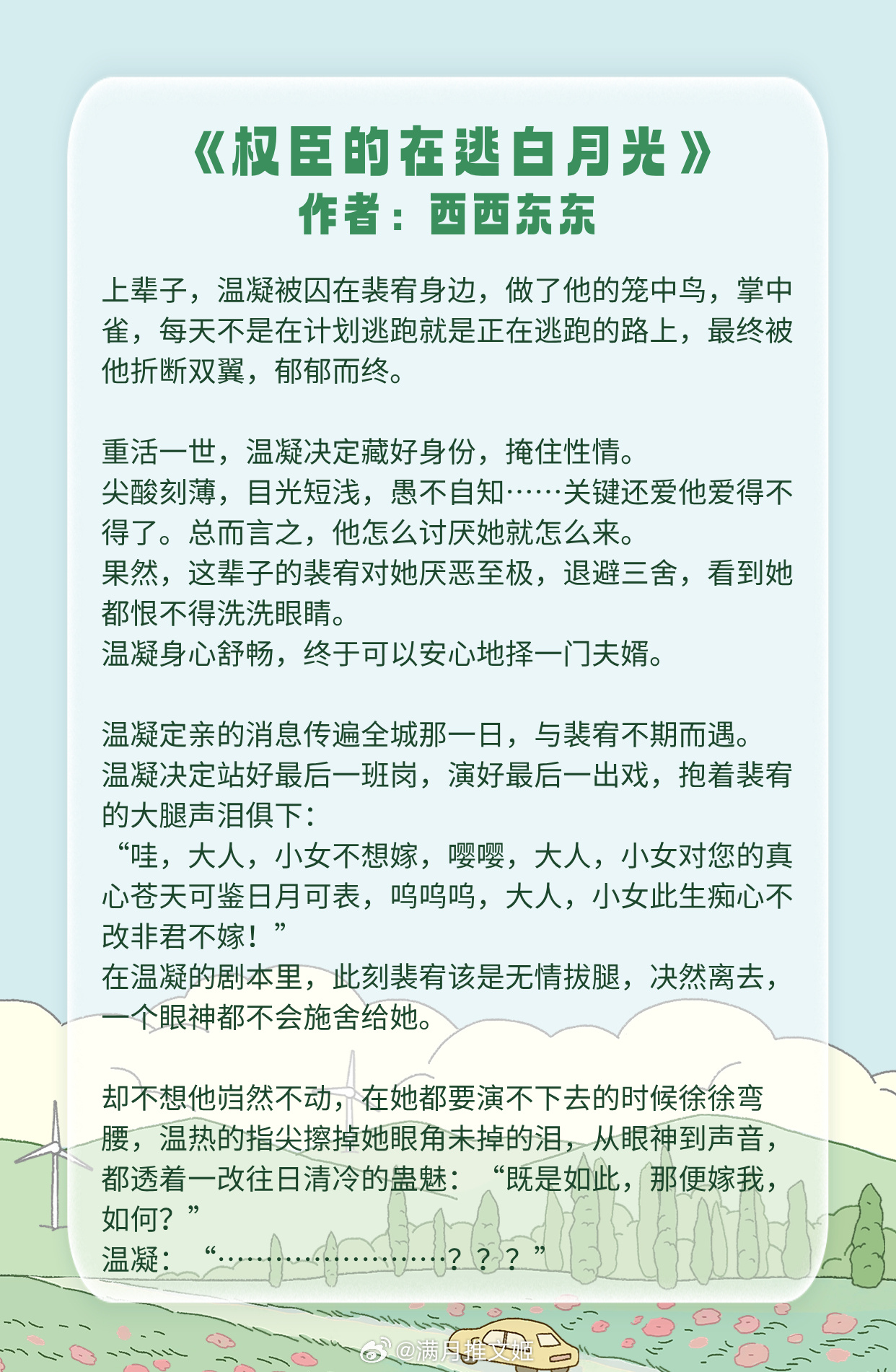 《权臣的在逃白月光》
作者：西西东东

上辈子，温凝被囚在裴宥身边，做了他的笼中鸟，掌中雀，每天不是在计划逃跑就是正在逃跑的路上，最终被他折断双翼，郁郁而终。

重活一世，温凝决定藏好身份，掩住性情。
尖酸刻薄，目光短浅，愚不自知……关键还爱他爱得不得了。总而言之，他怎么讨厌她就怎么来。
果然，这辈子的裴宥对她厌恶至极，退避三舍，看到她都恨不得洗洗眼睛。
温凝身心舒畅，终于可以安心地择一门夫婿。

温凝定亲的消息传遍全城那一日，与裴宥不期而遇。
温凝决定站好最后一班岗，演好最后一出戏，抱着裴宥的大腿声泪俱下：
“哇，大人，小女不想嫁，嘤嘤，大人，小女对您的真心苍天可鉴日月可表，呜呜呜，大人，小女此生痴心不改非君不嫁！”
在温凝的剧本里，此刻裴宥该是无情拔腿，决然离去，一个眼神都不会施舍给她。

却不想他岿然不动，在她都要演不下去的时候徐徐弯腰，温热的指尖擦掉她眼角未掉的泪，从眼神到声音，都透着一改往日清冷的蛊魅：“既是如此，那便嫁我，如何？”
温凝：“……………………？？？”

@满月推文姬